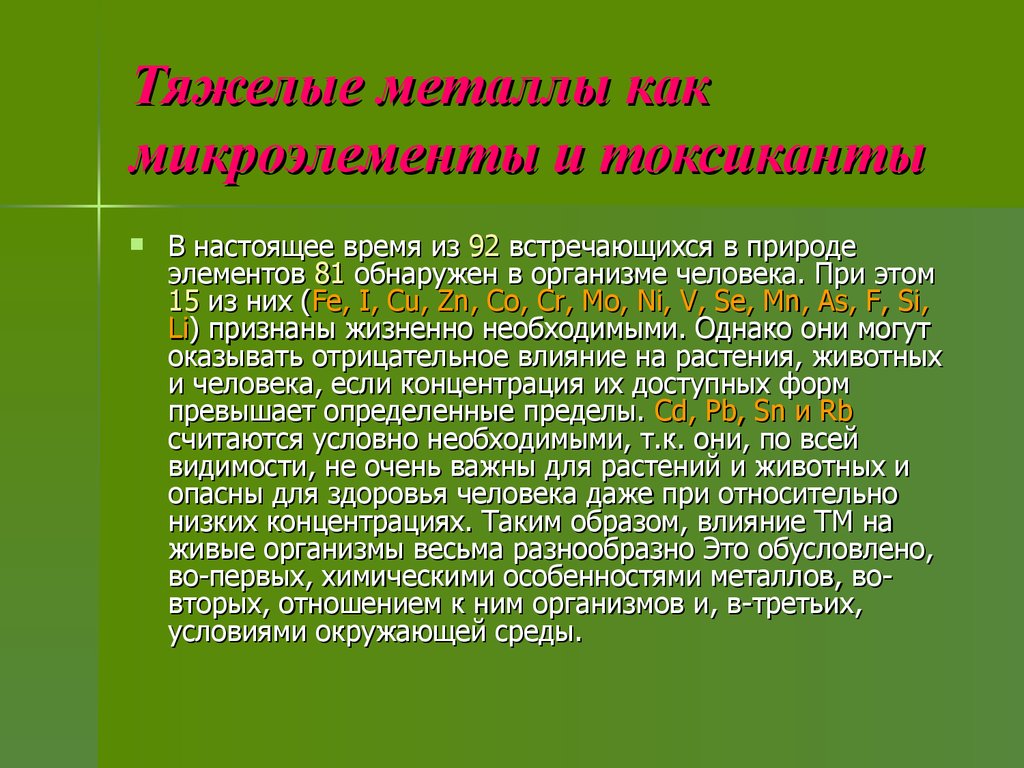 Тяжелые металлы как микроэлементы и токсиканты

В настоящее время из 92 встречающихся в природе элементов 81 обнаружен в организме человека. При этом 15 из них (Fe, I, Cu, Zn, Co, Cr, Mo, Ni, V, Se, Mn, As, F, Si, Li) признаны жизненно необходимыми. Однако они могут оказывать отрицательное влияние на растения, животных и человека, если концентрация их доступных форм превышает определенные пределы. Cd, Pb, Sn и Rb считаются условно необходимыми, т.к. они, по всей видимости, не очень важны для растений и животных и опасны для здоровья человека даже при относительно низких концентрациях. Таким образом, влияние ТМ на живые организмы весьма разнообразно Это обусловлено, во-первых, химическими особенностями металлов, во-вторых, отношением к ним организмов и, в-третьих, условиями окружающей среды.